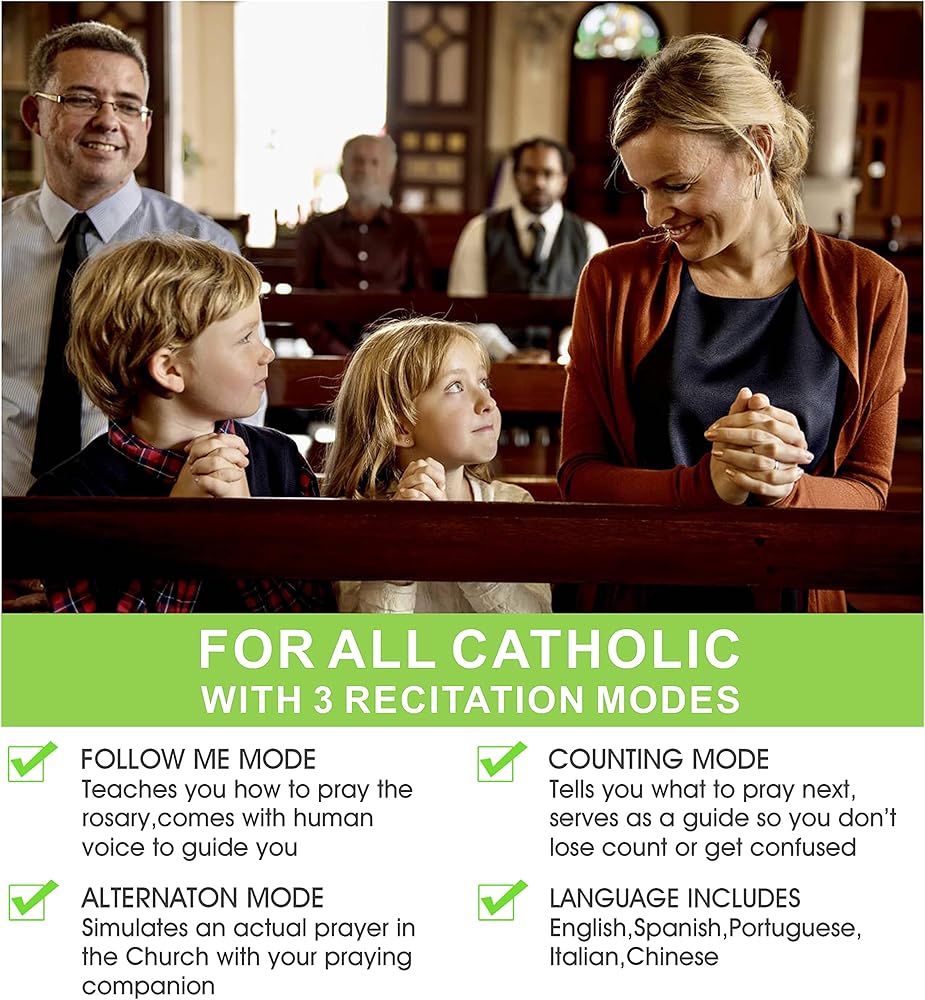 FOR ALL CATHOLIC
WITH 3 RECITATION MODES

☑ FOLLOW ME MODE
Teaches you how to pray the rosary,comes with human voice to guide you

☑ ALTERNATON MODE
Simulates an actual prayer in the Church with your praying companion

☑ COUNTING MODE
Tells you what to pray next, serves as a guide so you don't lose count or get confused

☑ LANGUAGE INCLUDES
English,Spanish,Portuguese, Italian,Chinese